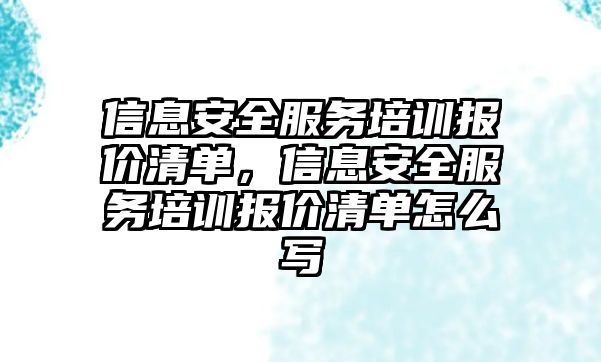 信息安全服务培训报价清单，信息安全服务培训报价清单怎么写